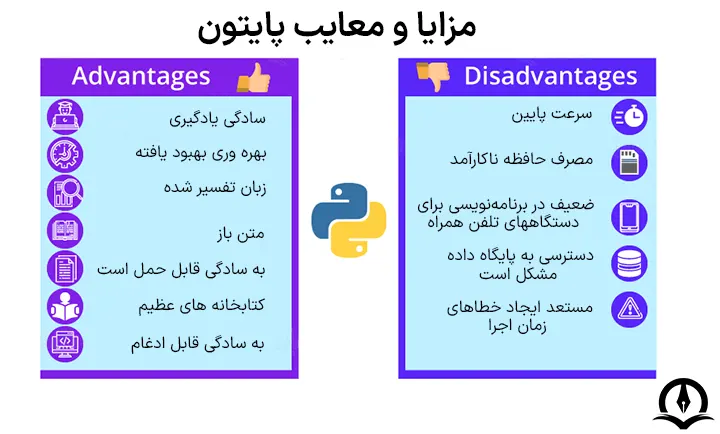 مزایا و معایب پایتون

Advantages

سادگی یادگیری

بهره وری بهبود یافته

زبان تفسیر شده

متن باز

به سادگی قابل حمل است

کتابخانه های عظیم

به سادگی قابل ادغام

Disadvantages

سرعت پایین

مصرف حافظه ناکارآمد

ضعیف در برنامه‌نویسی برای دستگاههای تلفن همراه

دسترسی به پایگاه داده مشکل است

مستعد ایجاد خطاهای زمان اجرا